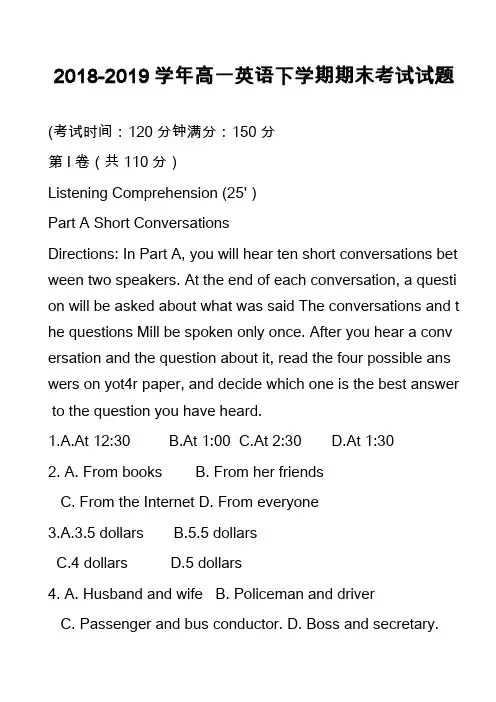 2018-2019 学年高一英语下学期期末考试试题

(考试时间：120 分钟满分：150 分

第 I 卷（共 110 分）

Listening Comprehension (25' )

Part A Short Conversations

Directions: In Part A, you will hear ten short conversations between two speakers. At the end of each conversation, a question will be asked about what was said The conversations and the questions Mill be spoken only once. After you hear a conversation and the question about it, read the four possible answers on yot4r paper, and decide which one is the best answer to the question you have heard.

1.A.At 12:30 B.At 1:00 C.At 2:30 D.At 1:30

2. A. From books B. From her friends C. From the Internet D. From everyone

3.A.3.5 dollars B.5.5 dollars C.4 dollars D.5 dollars

4. A. Husband and wife B. Policeman and driver C. Passenger and bus conductor. D. Boss and secretary.